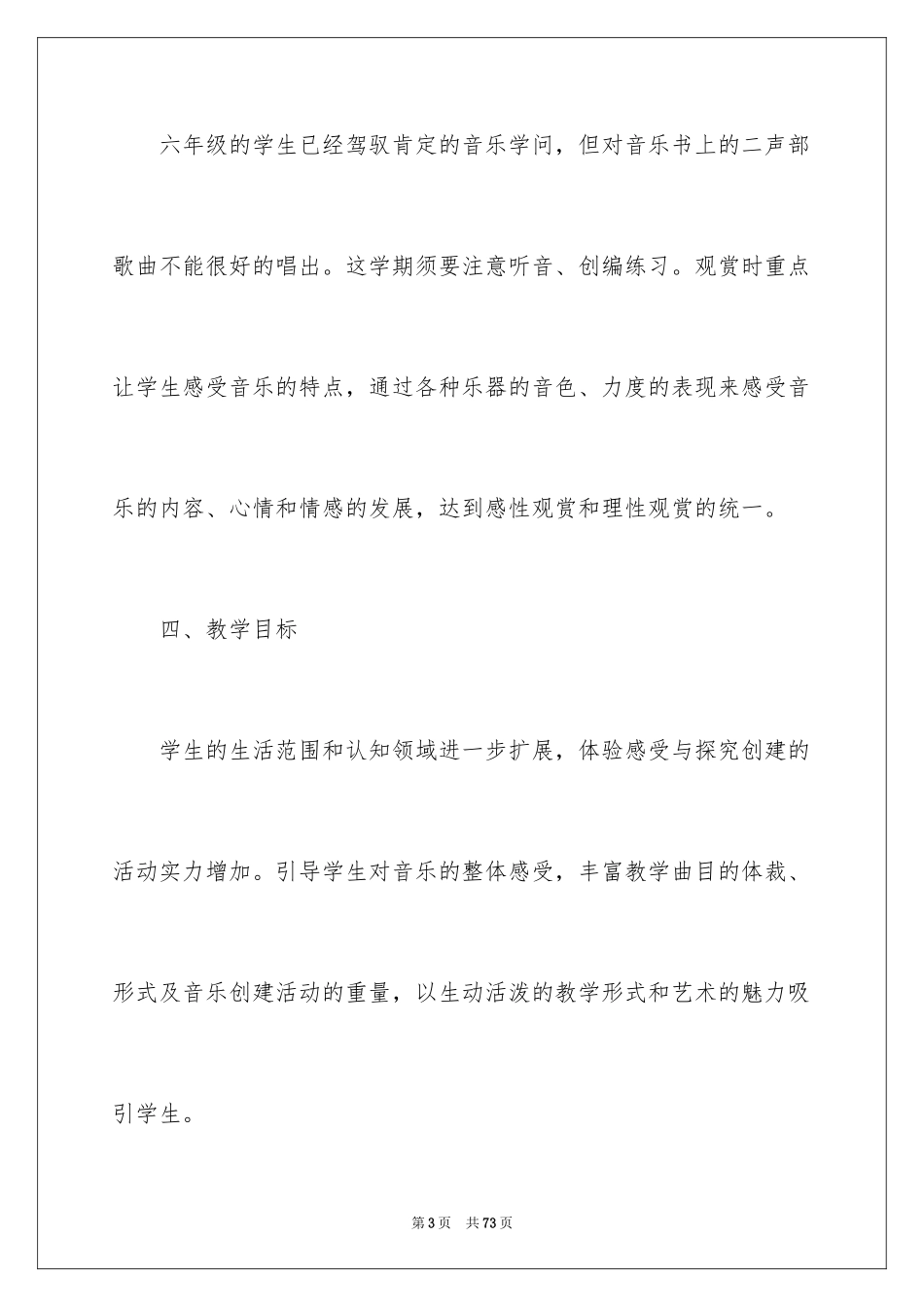 六年级的学生已经驾驭肯定的音乐学问，但对音乐书上的二声部歌曲不能很好的唱出。这学期须要注意听音、创编练习。观赏时重点让学生感受音乐的特点，通过各种乐器的音色、力度的表现来感受音乐的内容、心情和情感的发展，达到感性观赏和理性观赏的统一。

四、教学目标

学生的生活范围和认知领域进一步扩展，体验感受与探究创建的活动实力增加。引导学生对音乐的整体感受，丰富教学曲目的体裁、形式及音乐创建活动的重量，以生动活泼的教学形式和艺术的魅力吸引学生。

第3页　共73页